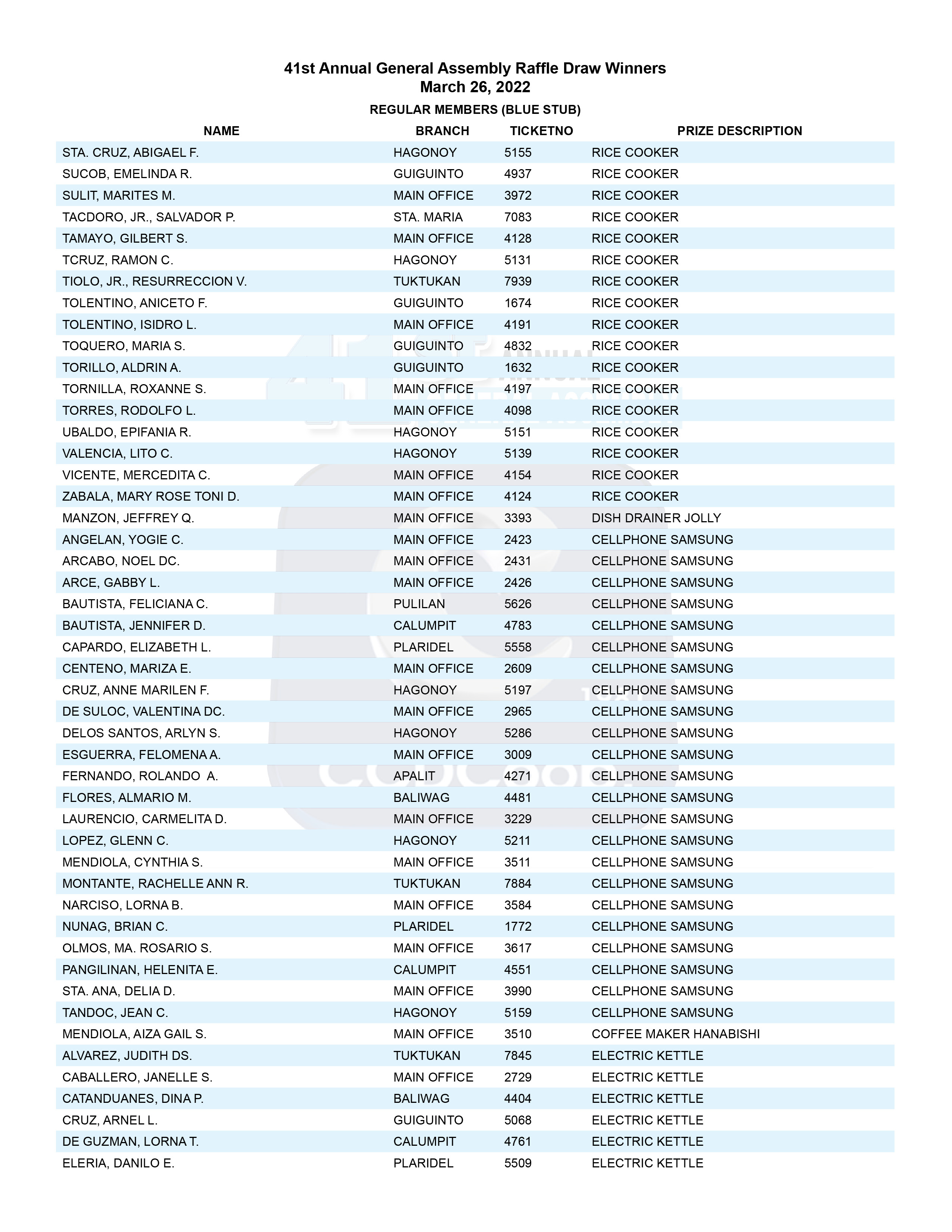 41st Annual General Assembly Raffle Draw Winners
March 26, 2022

REGULAR MEMBERS (BLUE STUB)

| NAME | BRANCH | TICKETNO | PRIZE DESCRIPTION |
|---|---|---|---|
| STA. CRUZ, ABIGAEL F. | HAGONOY | 5155 | RICE COOKER |
| SUCOB, EMELINDA R. | GUIGUINTO | 4937 | RICE COOKER |
| SULIT, MARITES M. | MAIN OFFICE | 3972 | RICE COOKER |
| TACDORO, JR., SALVADOR P. | STA. MARIA | 7083 | RICE COOKER |
| TAMAYO, GILBERT S. | MAIN OFFICE | 4128 | RICE COOKER |
| TCRUZ, RAMON C. | HAGONOY | 5131 | RICE COOKER |
| TIOLO, JR., RESURRECCION V. | TUKTUKAN | 7939 | RICE COOKER |
| TOLENTINO, ANICETO F. | GUIGUINTO | 1674 | RICE COOKER |
| TOLENTINO, ISIDRO L. | MAIN OFFICE | 4191 | RICE COOKER |
| TOQUERO, MARIA S. | GUIGUINTO | 4832 | RICE COOKER |
| TORILLO, ALDRIN A. | GUIGUINTO | 1632 | RICE COOKER |
| TORNILLA, ROXANNE S. | MAIN OFFICE | 4197 | RICE COOKER |
| TORRES, RODOLFO L. | MAIN OFFICE | 4098 | RICE COOKER |
| UBALDO, EPIFANIA R. | HAGONOY | 5151 | RICE COOKER |
| VALENCIA, LITO C. | HAGONOY | 5139 | RICE COOKER |
| VICENTE, MERCEDITA C. | MAIN OFFICE | 4154 | RICE COOKER |
| ZABALA, MARY ROSE TONI D. | MAIN OFFICE | 4124 | RICE COOKER |
| MANZON, JEFFREY Q. | MAIN OFFICE | 3393 | DISH DRAINER JOLLY |
| ANGELAN, YOGIE C. | MAIN OFFICE | 2423 | CELLPHONE SAMSUNG |
| ARCABO, NOEL DC. | MAIN OFFICE | 2431 | CELLPHONE SAMSUNG |
| ARCE, GABBY L. | MAIN OFFICE | 2426 | CELLPHONE SAMSUNG |
| BAUTISTA, FELICIANA C. | PULILAN | 5626 | CELLPHONE SAMSUNG |
| BAUTISTA, JENNIFER D. | CALUMPIT | 4783 | CELLPHONE SAMSUNG |
| CAPARDO, ELIZABETH L. | PLARIDEL | 5558 | CELLPHONE SAMSUNG |
| CENTENO, MARIZA E. | MAIN OFFICE | 2609 | CELLPHONE SAMSUNG |
| CRUZ, ANNE MARILEN F. | HAGONOY | 5197 | CELLPHONE SAMSUNG |
| DE SULOC, VALENTINA DC. | MAIN OFFICE | 2965 | CELLPHONE SAMSUNG |
| DELOS SANTOS, ARLYN S. | HAGONOY | 5286 | CELLPHONE SAMSUNG |
| ESGUERRA, FELOMENA A. | MAIN OFFICE | 3009 | CELLPHONE SAMSUNG |
| FERNANDO, ROLANDO A. | APALIT | 4271 | CELLPHONE SAMSUNG |
| FLORES, ALMARIO M. | BALIWAG | 4481 | CELLPHONE SAMSUNG |
| LAURENCIO, CARMELITA D. | MAIN OFFICE | 3229 | CELLPHONE SAMSUNG |
| LOPEZ, GLENN C. | HAGONOY | 5211 | CELLPHONE SAMSUNG |
| MENDIOLA, CYNTHIA S. | MAIN OFFICE | 3511 | CELLPHONE SAMSUNG |
| MONTANTE, RACHELLE ANN R. | TUKTUKAN | 7884 | CELLPHONE SAMSUNG |
| NARCISO, LORNA B. | MAIN OFFICE | 3584 | CELLPHONE SAMSUNG |
| NUNAG, BRIAN C. | PLARIDEL | 1772 | CELLPHONE SAMSUNG |
| OLMOS, MA. ROSARIO S. | MAIN OFFICE | 3617 | CELLPHONE SAMSUNG |
| PANGILINAN, HELENITA E. | CALUMPIT | 4551 | CELLPHONE SAMSUNG |
| STA. ANA, DELIA D. | MAIN OFFICE | 3990 | CELLPHONE SAMSUNG |
| TANDOC, JEAN C. | HAGONOY | 5159 | CELLPHONE SAMSUNG |
| MENDIOLA, AIZA GAIL S. | MAIN OFFICE | 3510 | COFFEE MAKER HANABISHI |
| ALVAREZ, JUDITH DS. | TUKTUKAN | 7845 | ELECTRIC KETTLE |
| CABALLERO, JANELLE S. | MAIN OFFICE | 2729 | ELECTRIC KETTLE |
| CATANDUANES, DINA P. | BALIWAG | 4404 | ELECTRIC KETTLE |
| CRUZ, ARNEL L. | GUIGUINTO | 5068 | ELECTRIC KETTLE |
| DE GUZMAN, LORNA T. | CALUMPIT | 4761 | ELECTRIC KETTLE |
| ELERIA, DANILO E. | PLARIDEL | 5509 | ELECTRIC KETTLE |